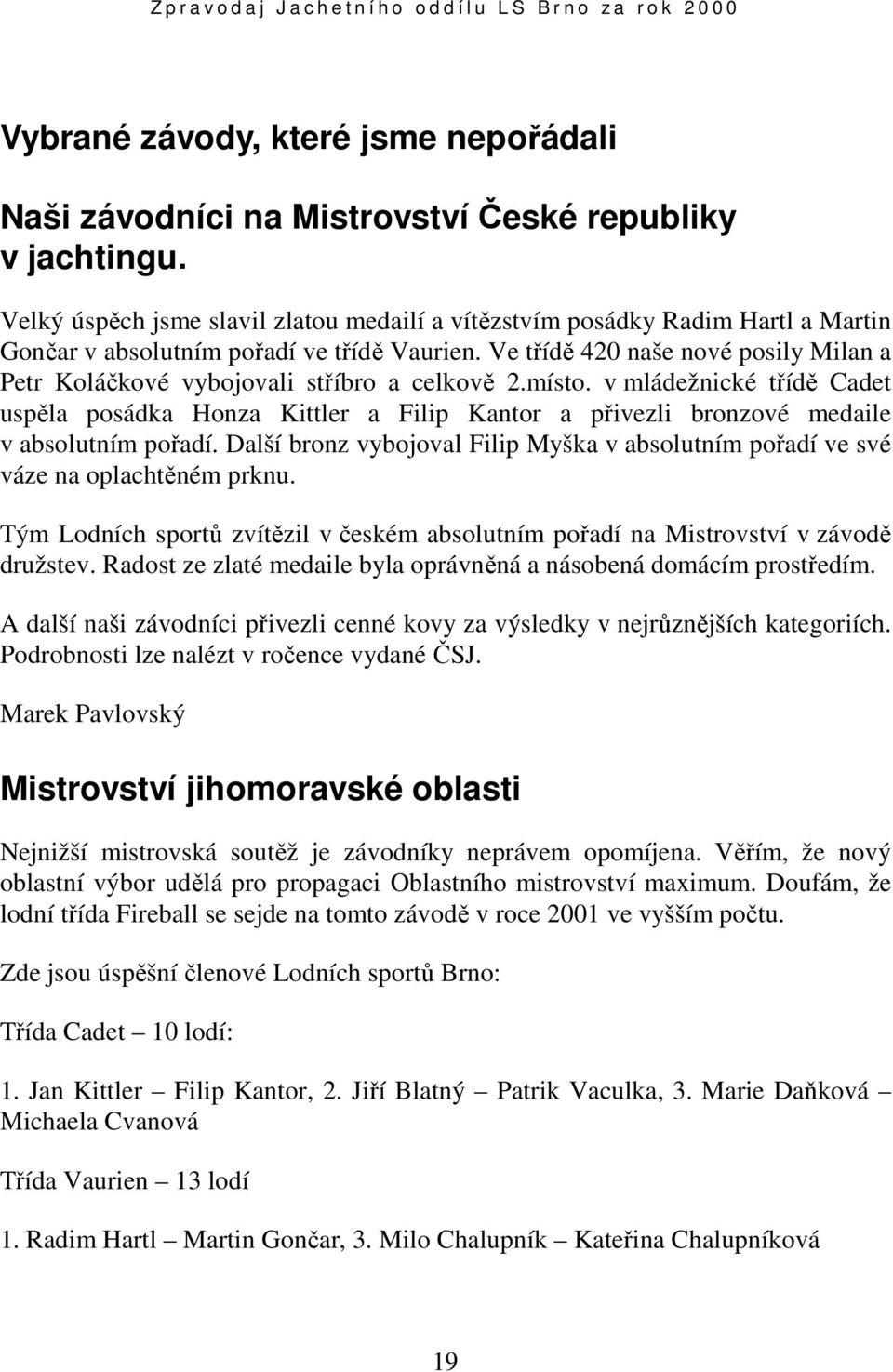 Zpravodaj Jachetního oddílu LS Brno za rok 2000

Vybrané závody, které jsme nepořádali

Naši závodníci na Mistrovství České republiky v jachtingu.

Velký úspěch jsme slavil zlatou medailí a vítězstvím posádky Radim Hartl a Martin Gončar v absolutním pořadí ve třídě Vaurien. Ve třídě 420 naše nové posily Milan a Petr Koláčkové vybojovali stříbro a celkově 2.místo. v mládežnické třídě Cadet uspěla posádka Honza Kittler a Filip Kantor a přivezli bronzové medaile v absolutním pořadí. Další bronz vybojoval Filip Myška v absolutním pořadí ve své váze na oplachtěném prknu.

Tým Lodních sportů zvítězil v českém absolutním pořadí na Mistrovství v závodě družstev. Radost ze zlaté medaile byla oprávněná a násobená domácím prostředím.

A další naši závodníci přivezli cenné kovy za výsledky v nejrůznějších kategoriích. Podrobnosti lze nalézt v ročence vydané ČSJ.

Marek Pavlovský

Mistrovství jihomoravské oblasti

Nejnižší mistrovská soutěž je závodníky neprávem opomíjena. Věřím, že nový oblastní výbor udělá pro propagaci Oblastního mistrovství maximum. Doufám, že lodní třída Fireball se sejde na tomto závodě v roce 2001 ve vyšším počtu.

Zde jsou úspěšní členové Lodních sportů Brno:

Třída Cadet – 10 lodí:

1. Jan Kittler – Filip Kantor, 2. Jiří Blatný – Patrik Vaculka, 3. Marie Daňková – Michaela Cvanová

Třída Vaurien – 13 lodí

1. Radim Hartl – Martin Gončar, 3. Milo Chalupník – Kateřina Chalupníková

19